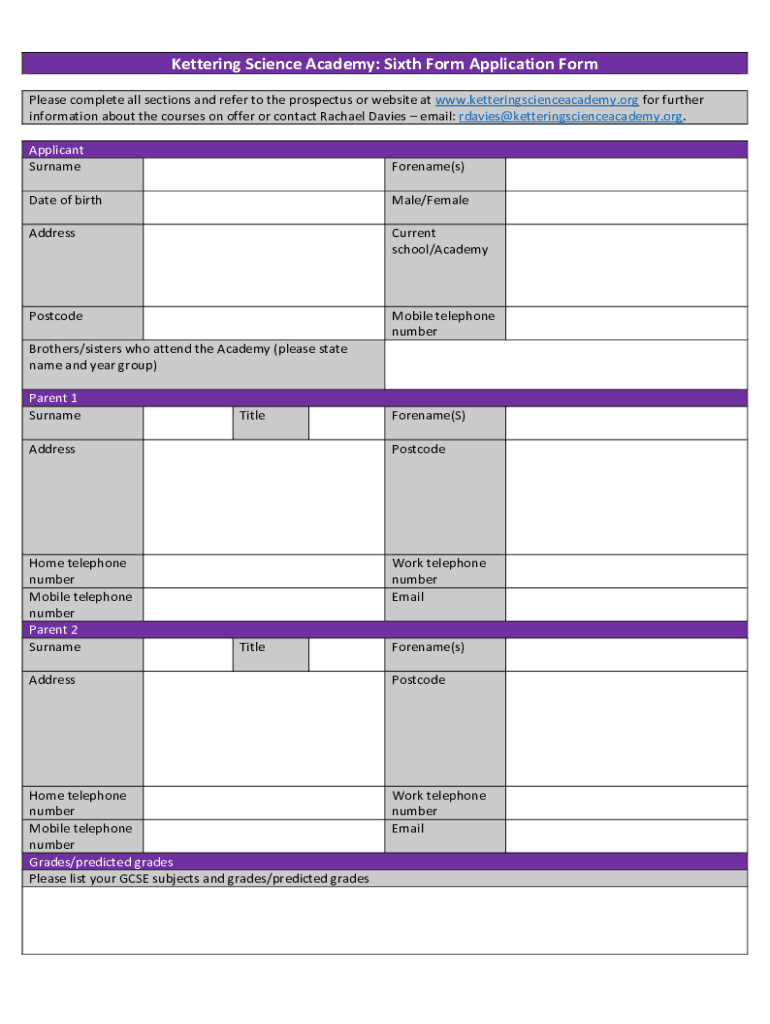 Kettering Science Academy: Sixth Form Application Form

Please complete all sections and refer to the prospectus or website at www.ketteringscienceacademy.org for further information about the courses on offer or contact Rachael Davies – email: rdavies@ketteringscienceacademy.org.

Applicant

| Surname | | Forename(s) | |
|---|---|---|---|
| Date of birth | | Male/Female | |
| Address | | Current school/Academy | |
| Postcode | | Mobile telephone number | |
| Brothers/sisters who attend the Academy (please state name and year group) | | | |

Parent 1

| Surname | | Title | | Forename(S) | |
|---|---|---|---|---|---|
| Address | | | | Postcode | |
| Home telephone number | | | | Work telephone number | |
| Mobile telephone number | | | | Email | |

Parent 2

| Surname | | Title | | Forename(s) | |
|---|---|---|---|---|---|
| Address | | | | Postcode | |
| Home telephone number | | | | Work telephone number | |
| Mobile telephone number | | | | Email | |

Grades/predicted grades
Please list your GCSE subjects and grades/predicted grades